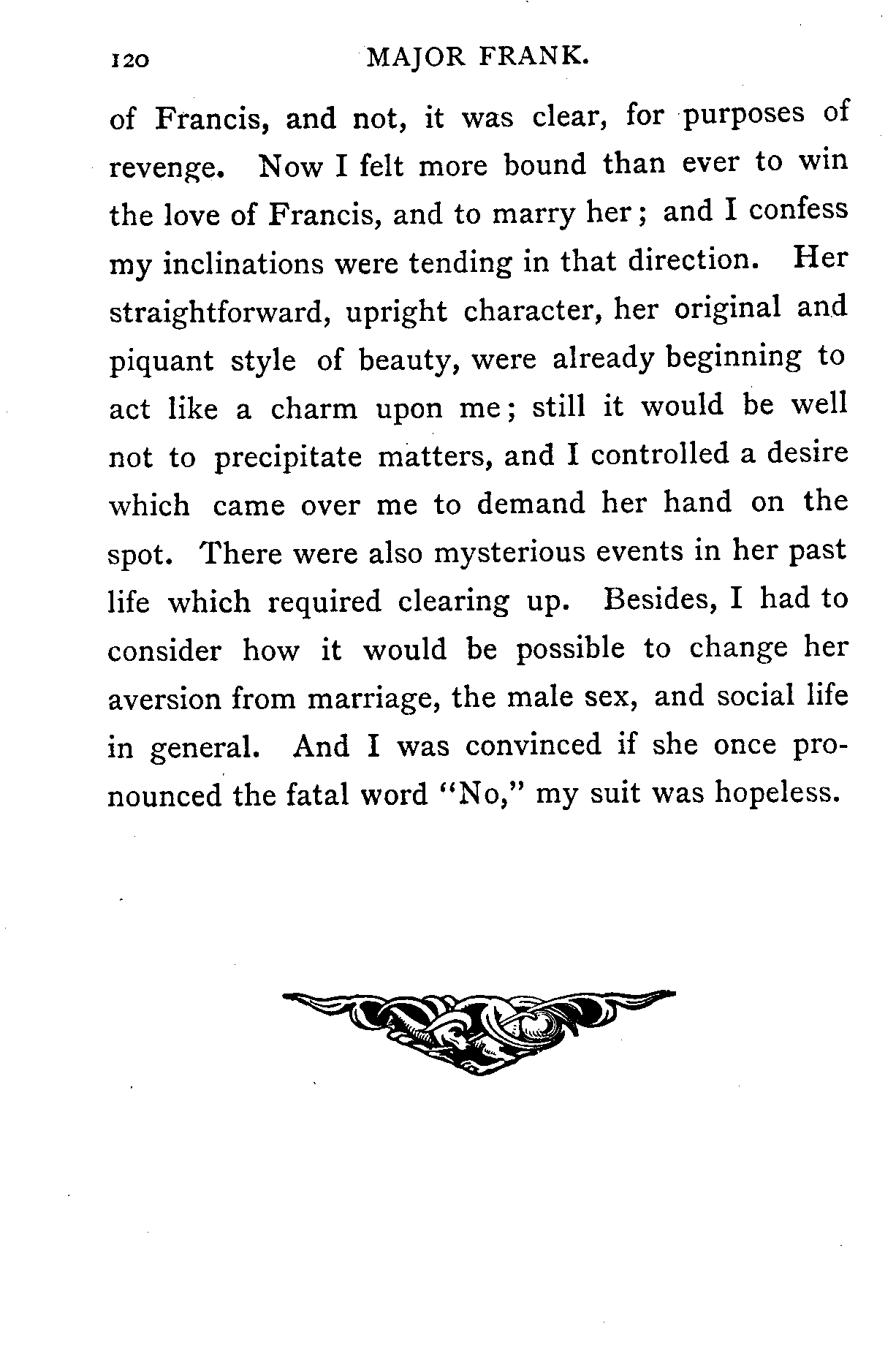 120 MAJOR FRANK.

of Francis, and not, it was clear, for purposes of revenge. Now I felt more bound than ever to win the love of Francis, and to marry her; and I confess my inclinations were tending in that direction. Her straightforward, upright character, her original and piquant style of beauty, were already beginning to act like a charm upon me; still it would be well not to precipitate matters, and I controlled a desire which came over me to demand her hand on the spot. There were also mysterious events in her past life which required clearing up. Besides, I had to consider how it would be possible to change her aversion from marriage, the male sex, and social life in general. And I was convinced if she once pronounced the fatal word "No," my suit was hopeless.